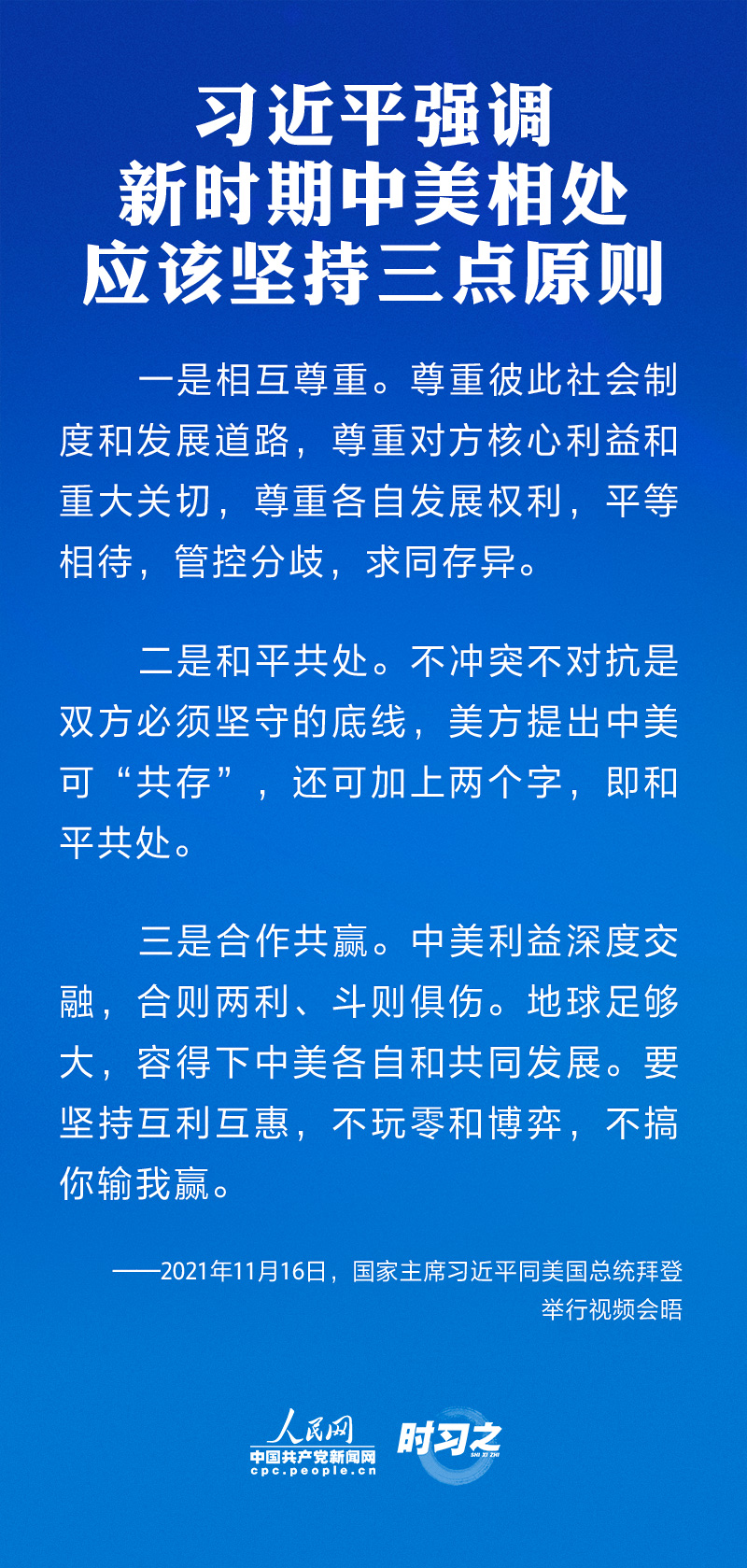 习近平强调
新时期中美相处
应该坚持三点原则

一是相互尊重。尊重彼此社会制度和发展道路，尊重对方核心利益和重大关切，尊重各自发展权利，平等相待，管控分歧，求同存异。

二是和平共处。不冲突不对抗是双方必须坚守的底线，美方提出中美可“共存”，还可加上两个字，即和平共处。

三是合作共赢。中美利益深度交融，合则两利、斗则俱伤。地球足够大，容得下中美各自和共同发展。要坚持互利互惠，不玩零和博弈，不搞你输我赢。

——2021年11月16日，国家主席习近平同美国总统拜登举行视频会晤

人民网
中国共产党新闻网
cpc.people.cn
时习之
SHI XI ZHI